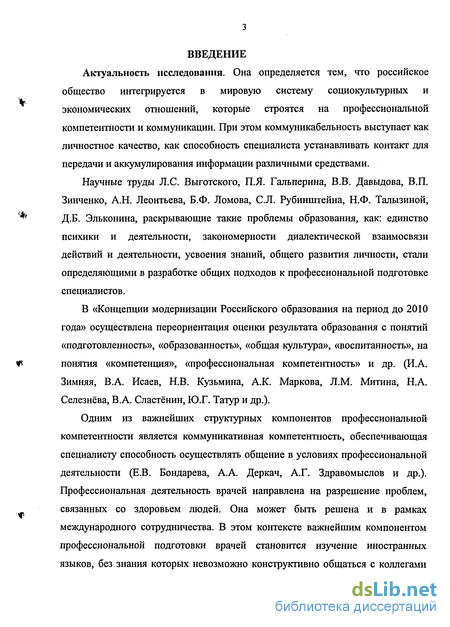 3

ВВЕДЕНИЕ

Актуальность исследования. Она определяется тем, что российское общество интегрируется в мировую систему социокультурных и экономических отношений, которые строятся на профессиональной компетентности и коммуникации. При этом коммуникабельность выступает как личностное качество, как способность специалиста устанавливать контакт для передачи и аккумулирования информации различными средствами.

Научные труды Л.С. Выготского, П.Я. Гальперина, В.В. Давыдова, В.П. Зинченко, А.Н. Леонтьева, Б.Ф. Ломова, С.Л. Рубинштейна, Н.Ф. Талызиной, Д.Б. Эльконина, раскрывающие такие проблемы образования, как: единство психики и деятельности, закономерности диалектической взаимосвязи действий и деятельности, усвоения знаний, общего развития личности, стали определяющими в разработке общих подходов к профессиональной подготовке специалистов.

В «Концепции модернизации Российского образования на период до 2010 года» осуществлена переориентация оценки результата образования с понятий «подготовленность», «образованность», «общая культура», «воспитанность», на понятия «компетенция», «профессиональная компетентность» и др. (И.А. Зимняя, В.А. Исаев, Н.В. Кузьмина, А.К. Маркова, Л.М. Митина, Н.А. Селезнёва, В.А. Сластёнин, Ю.Г. Татур и др.).

Одним из важнейших структурных компонентов профессиональной компетентности является коммуникативная компетентность, обеспечивающая специалисту способность осуществлять общение в условиях профессиональной деятельности (Е.В. Бондарева, А.А. Деркач, А.Г. Здравомыслов и др.). Профессиональная деятельность врачей направлена на разрешение проблем, связанных со здоровьем людей. Она может быть решена и в рамках международного сотрудничества. В этом контексте важнейшим компонентом профессиональной подготовки врачей становится изучение иностранных языков, без знания которых невозможно конструктивно общаться с коллегами

dsLib.net
библиотека диссертаций